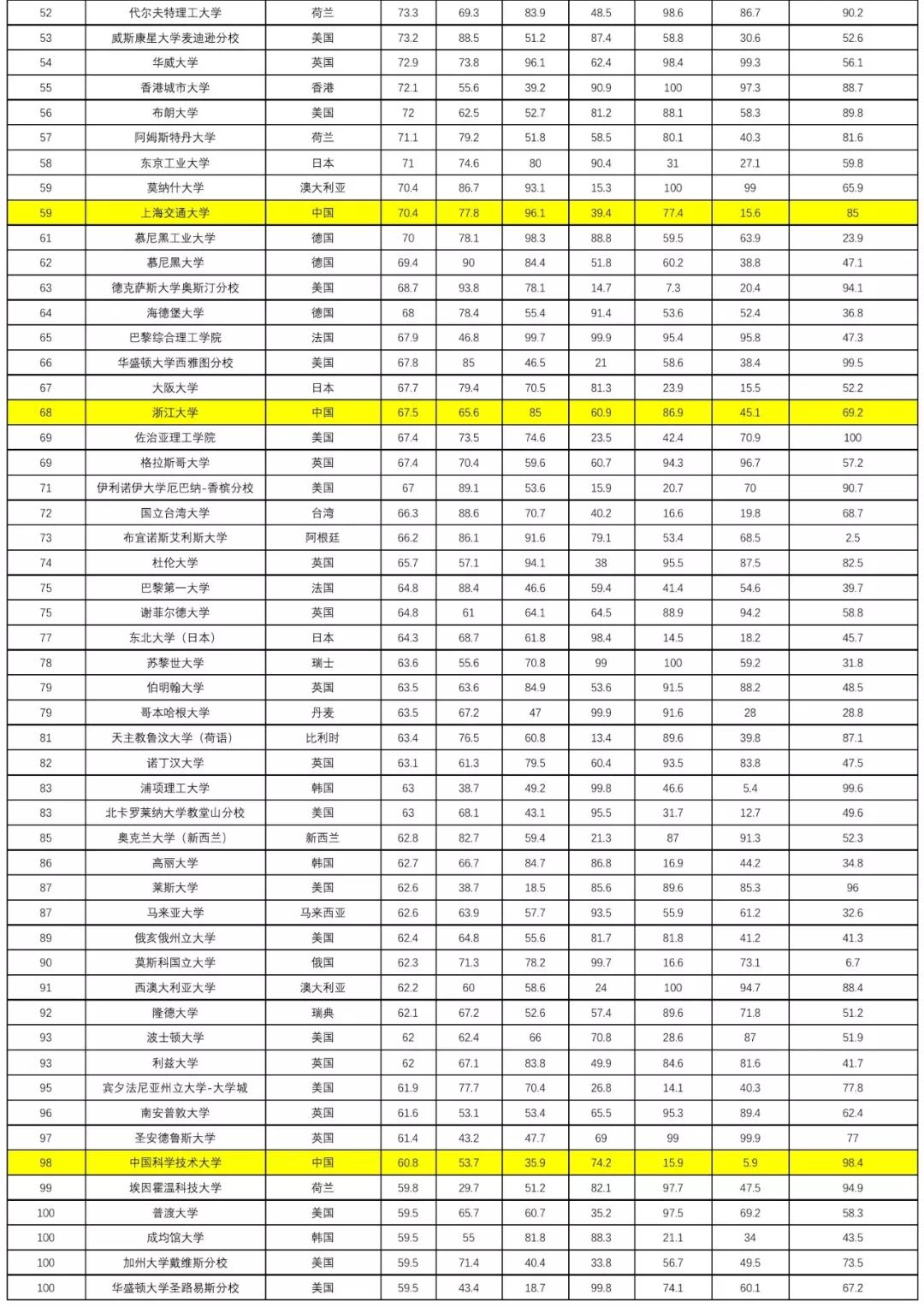 | 52 | 代尔夫特理工大学 | 荷兰 | 73.3 | 69.3 | 83.9 | 48.5 | 98.6 | 86.7 | 90.2 |
|---|---|---|---|---|---|---|---|---|---|
| 53 | 威斯康星大学麦迪逊分校 | 美国 | 73.2 | 88.5 | 51.2 | 87.4 | 58.8 | 30.6 | 52.6 |
| 54 | 华威大学 | 英国 | 72.9 | 73.8 | 96.1 | 62.4 | 98.4 | 99.3 | 56.1 |
| 55 | 香港城市大学 | 香港 | 72.1 | 55.6 | 39.2 | 90.9 | 100 | 97.3 | 88.7 |
| 56 | 布朗大学 | 美国 | 72 | 62.5 | 52.7 | 81.2 | 88.1 | 58.3 | 89.8 |
| 57 | 阿姆斯特丹大学 | 荷兰 | 71.1 | 79.2 | 51.8 | 58.5 | 80.1 | 40.3 | 81.6 |
| 58 | 东京工业大学 | 日本 | 71 | 74.6 | 80 | 90.4 | 31 | 27.1 | 59.8 |
| 59 | 莫纳什大学 | 澳大利亚 | 70.4 | 86.7 | 93.1 | 15.3 | 100 | 99 | 65.9 |
| 59 | 上海交通大学 | 中国 | 70.4 | 77.8 | 96.1 | 39.4 | 77.4 | 15.6 | 85 |
| 61 | 慕尼黑工业大学 | 德国 | 70 | 78.1 | 98.3 | 88.8 | 59.5 | 63.9 | 23.9 |
| 62 | 慕尼黑大学 | 德国 | 69.4 | 90 | 84.4 | 51.8 | 60.2 | 38.8 | 47.1 |
| 63 | 德克萨斯大学奥斯汀分校 | 美国 | 68.7 | 93.8 | 78.1 | 14.7 | 7.3 | 20.4 | 94.1 |
| 64 | 海德堡大学 | 德国 | 68 | 78.4 | 55.4 | 91.4 | 53.6 | 52.4 | 36.8 |
| 65 | 巴黎综合理工学院 | 法国 | 67.9 | 46.8 | 99.7 | 99.9 | 95.4 | 95.8 | 47.3 |
| 66 | 华盛顿大学西雅图分校 | 美国 | 67.8 | 85 | 46.5 | 21 | 58.6 | 38.4 | 99.5 |
| 67 | 大阪大学 | 日本 | 67.7 | 79.4 | 70.5 | 81.3 | 23.9 | 15.5 | 52.2 |
| 68 | 浙江大学 | 中国 | 67.5 | 65.6 | 85 | 60.9 | 86.9 | 45.1 | 69.2 |
| 69 | 佐治亚理工学院 | 美国 | 67.4 | 73.5 | 74.6 | 23.5 | 42.4 | 70.9 | 100 |
| 69 | 格拉斯哥大学 | 英国 | 67.4 | 70.4 | 59.6 | 60.7 | 94.3 | 96.7 | 57.2 |
| 71 | 伊利诺伊大学厄巴纳-香槟分校 | 美国 | 67 | 89.1 | 53.6 | 15.9 | 20.7 | 70 | 90.7 |
| 72 | 国立台湾大学 | 台湾 | 66.3 | 88.6 | 70.7 | 40.2 | 16.6 | 19.8 | 68.7 |
| 73 | 布宜诺斯艾利斯大学 | 阿根廷 | 66.2 | 86.1 | 91.6 | 79.1 | 53.4 | 68.5 | 2.5 |
| 74 | 杜伦大学 | 英国 | 65.7 | 57.1 | 94.1 | 38 | 95.5 | 87.5 | 82.5 |
| 75 | 巴黎第一大学 | 法国 | 64.8 | 88.4 | 46.6 | 59.4 | 41.4 | 54.6 | 39.7 |
| 75 | 谢菲尔德大学 | 英国 | 64.8 | 61 | 64.1 | 64.5 | 88.9 | 94.2 | 58.8 |
| 77 | 东北大学（日本） | 日本 | 64.3 | 68.7 | 61.8 | 98.4 | 14.5 | 18.2 | 45.7 |
| 78 | 苏黎世大学 | 瑞士 | 63.6 | 55.6 | 70.8 | 99 | 100 | 59.2 | 31.8 |
| 79 | 伯明翰大学 | 英国 | 63.5 | 63.6 | 84.9 | 53.6 | 91.5 | 88.2 | 48.5 |
| 79 | 哥本哈根大学 | 丹麦 | 63.5 | 67.2 | 47 | 99.9 | 91.6 | 28 | 28.8 |
| 81 | 天主教鲁汶大学（荷语） | 比利时 | 63.4 | 76.5 | 60.8 | 13.4 | 89.6 | 39.8 | 87.1 |
| 82 | 诺丁汉大学 | 英国 | 63.1 | 61.3 | 79.5 | 60.4 | 93.5 | 83.8 | 47.5 |
| 83 | 浦项理工大学 | 韩国 | 63 | 38.7 | 49.2 | 99.8 | 46.6 | 5.4 | 99.6 |
| 83 | 北卡罗莱纳大学教堂山分校 | 美国 | 63 | 68.1 | 43.1 | 95.5 | 31.7 | 12.7 | 49.6 |
| 85 | 奥克兰大学（新西兰） | 新西兰 | 62.8 | 82.7 | 59.4 | 21.3 | 87 | 91.3 | 52.3 |
| 86 | 高丽大学 | 韩国 | 62.7 | 66.7 | 84.7 | 86.8 | 16.9 | 44.2 | 34.8 |
| 87 | 莱斯大学 | 美国 | 62.6 | 38.7 | 18.5 | 85.6 | 89.6 | 85.3 | 96 |
| 87 | 马来亚大学 | 马来西亚 | 62.6 | 63.9 | 57.7 | 93.5 | 55.9 | 61.2 | 32.6 |
| 89 | 俄亥俄州立大学 | 美国 | 62.4 | 64.8 | 55.6 | 81.7 | 81.8 | 41.2 | 41.3 |
| 90 | 莫斯科国立大学 | 俄国 | 62.3 | 71.3 | 78.2 | 99.7 | 16.6 | 73.1 | 6.7 |
| 91 | 西澳大利亚大学 | 澳大利亚 | 62.2 | 60 | 58.6 | 24 | 100 | 94.7 | 88.4 |
| 92 | 隆德大学 | 瑞典 | 62.1 | 67.2 | 52.6 | 57.4 | 89.6 | 71.8 | 51.2 |
| 93 | 波士顿大学 | 美国 | 62 | 62.4 | 66 | 70.8 | 28.6 | 87 | 51.9 |
| 93 | 利兹大学 | 英国 | 62 | 67.1 | 83.8 | 49.9 | 84.6 | 81.6 | 41.7 |
| 95 | 宾夕法尼亚州立大学-大学城 | 美国 | 61.9 | 77.7 | 70.4 | 26.8 | 14.1 | 40.3 | 77.8 |
| 96 | 南安普敦大学 | 英国 | 61.6 | 53.1 | 53.4 | 65.5 | 95.3 | 89.4 | 62.4 |
| 97 | 圣安德鲁斯大学 | 英国 | 61.4 | 43.2 | 47.7 | 69 | 99 | 99.9 | 77 |
| 98 | 中国科学技术大学 | 中国 | 60.8 | 53.7 | 35.9 | 74.2 | 15.9 | 5.9 | 98.4 |
| 99 | 埃因霍温科技大学 | 荷兰 | 59.8 | 29.7 | 51.2 | 82.1 | 97.7 | 47.5 | 94.9 |
| 100 | 普渡大学 | 美国 | 59.5 | 65.7 | 60.7 | 35.2 | 97.5 | 69.2 | 58.3 |
| 100 | 成均馆大学 | 韩国 | 59.5 | 55 | 81.8 | 88.3 | 21.1 | 34 | 43.5 |
| 100 | 加州大学戴维斯分校 | 美国 | 59.5 | 71.4 | 40.4 | 33.8 | 56.7 | 49.5 | 73.5 |
| 100 | 华盛顿大学圣路易斯分校 | 美国 | 59.5 | 43.4 | 18.7 | 99.8 | 74.1 | 60.1 | 67.2 |